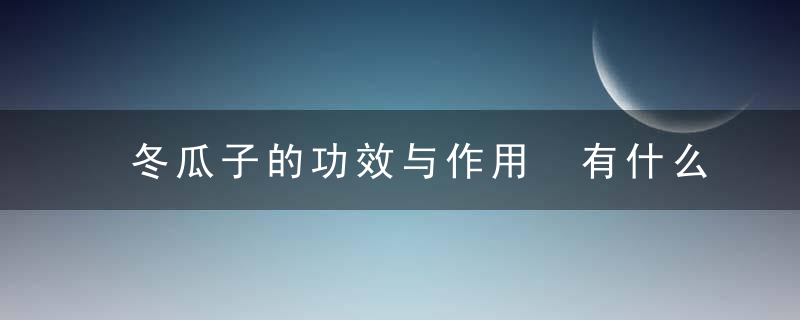 冬瓜子的功效与作用 有什么